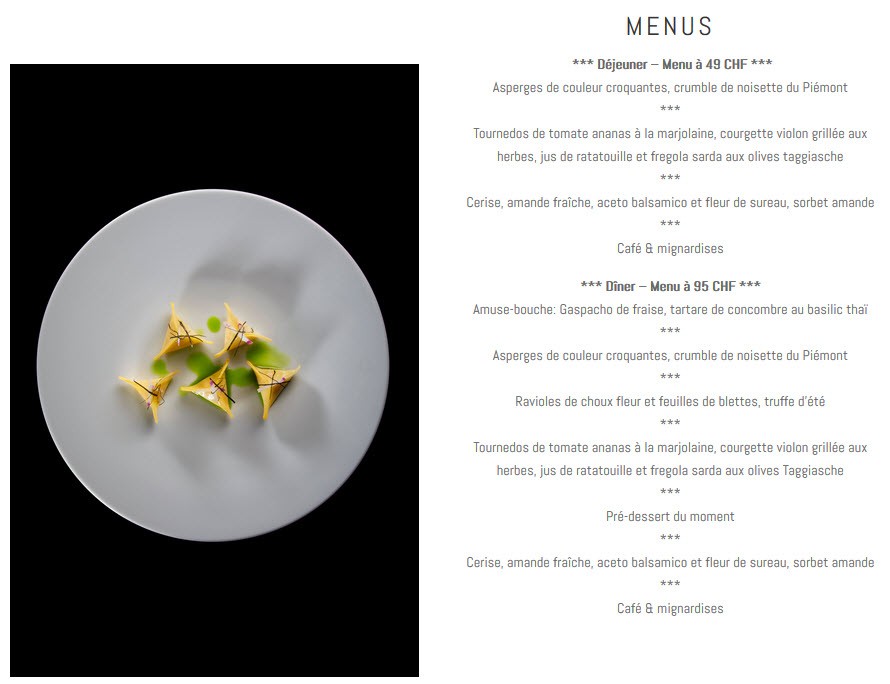 MENUS

*** Déjeuner – Menu à 49 CHF ***

Asperges de couleur croquantes, crumble de noisette du Piémont

***

Tournedos de tomate ananas à la marjolaine, courgette violon grillée aux herbes, jus de ratatouille et fregola sarda aux olives taggiasche

***

Cerise, amande fraîche, aceto balsamico et fleur de sureau, sorbet amande

***

Café & mignardises

*** Dîner – Menu à 95 CHF ***

Amuse-bouche: Gaspacho de fraise, tartare de concombre au basilic thaï

***

Asperges de couleur croquantes, crumble de noisette du Piémont

***

Ravioles de choux fleur et feuilles de blettes, truffe d'été

***

Tournedos de tomate ananas à la marjolaine, courgette violon grillée aux herbes, jus de ratatouille et fregola sarda aux olives Taggiasche

***

Pré-dessert du moment

***

Cerise, amande fraîche, aceto balsamico et fleur de sureau, sorbet amande

***

Café & mignardises